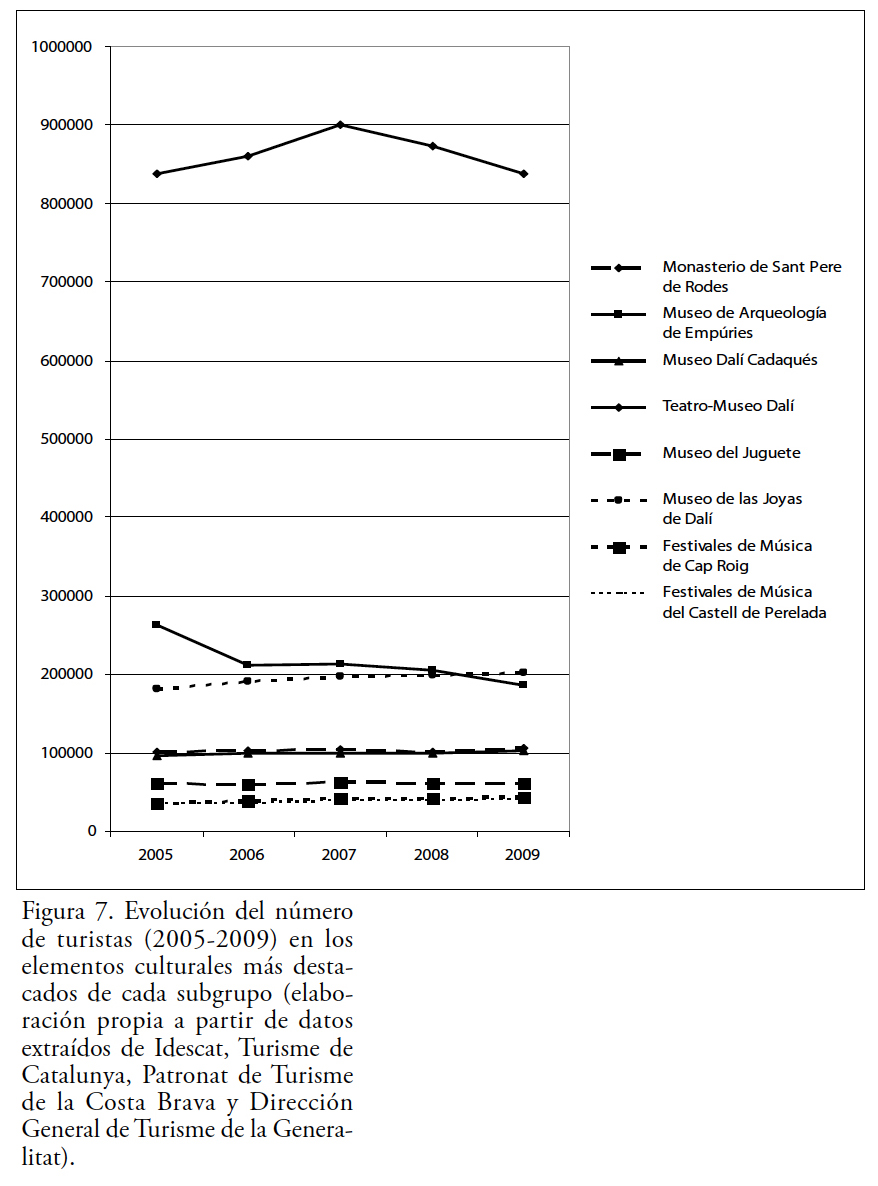 1000000
900000
800000
700000
600000
500000
400000
300000
200000
100000
0

2005 2006 2007 2008 2009

Monasterio de Sant Pere de Rodes
Museo de Arqueología de Empúries
Museo Dalí Cadaqués
Teatro-Museo Dalí
Museo del Juguete
Museo de las Joyas de Dalí
Festivales de Música de Cap Roig
Festivales de Música del Castell de Perelada

Figura 7. Evolución del número de turistas (2005-2009) en los elementos culturales más destacados de cada subgrupo (elaboración propia a partir de datos extraídos de Idescat, Turisme de Catalunya, Patronat de Turisme de la Costa Brava y Dirección General de Turisme de la Generalitat).